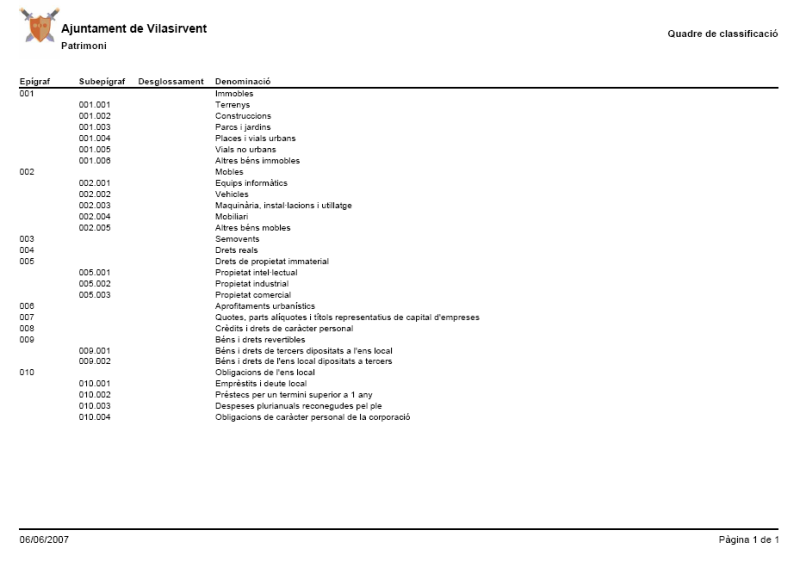 Ajuntament de Vilasirvent
Patrimoni

Quadre de classificació

| Epígraf | Subepígraf | Desglossament | Denominació |
|---|---|---|---|
| 001 | | | Immobles |
| | 001.001 | | Terrenys |
| | 001.002 | | Construccions |
| | 001.003 | | Parcs i jardins |
| | 001.004 | | Places i vials urbans |
| | 001.005 | | Vials no urbans |
| | 001.006 | | Altres béns immobles |
| 002 | | | Mobles |
| | 002.001 | | Equips informàtics |
| | 002.002 | | Vehicles |
| | 002.003 | | Maquinària, instal·lacions i utillatge |
| | 002.004 | | Mobiliari |
| | 002.005 | | Altres béns mobles |
| 003 | | | Semovents |
| 004 | | | Drets reals |
| 005 | | | Drets de propietat immaterial |
| | 005.001 | | Propietat intel·lectual |
| | 005.002 | | Propietat industrial |
| | 005.003 | | Propietat comercial |
| 006 | | | Aprofitaments urbanístics |
| 007 | | | Quotes, parts alíquotes i títols representatius de capital d'empreses |
| 008 | | | Crèdits i drets de caràcter personal |
| 009 | | | Béns i drets revertibles |
| | 009.001 | | Béns i drets de tercers dipositats a l'ens local |
| | 009.002 | | Béns i drets de l'ens local dipositats a tercers |
| 010 | | | Obligacions de l'ens local |
| | 010.001 | | Emprèstits i deute local |
| | 010.002 | | Préstecs per un termini superior a 1 any |
| | 010.003 | | Despeses plurianuals reconegudes pel ple |
| | 010.004 | | Obligacions de caràcter personal de la corporació |

06/06/2007

Pàgina 1 de 1